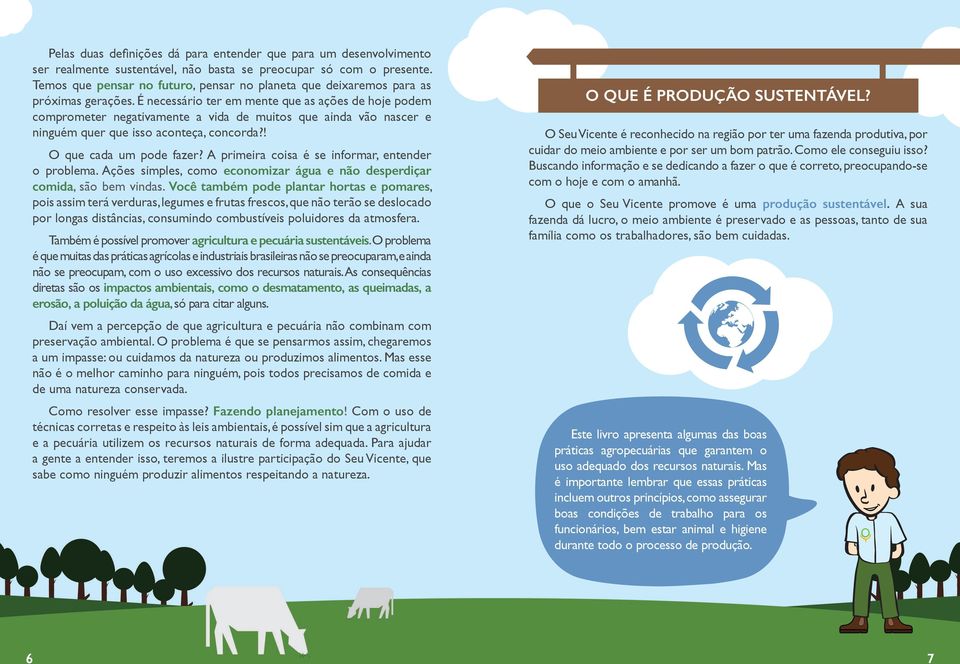 Pelas duas definições dá para entender que para um desenvolvimento ser realmente sustentável, não basta se preocupar só com o presente. Temos que pensar no futuro, pensar no planeta que deixaremos para as próximas gerações. É necessário ter em mente que as ações de hoje podem comprometer negativamente a vida de muitos que ainda vão nascer e ninguém quer que isso aconteça, concorda?!

O que cada um pode fazer? A primeira coisa é se informar, entender o problema. Ações simples, como economizar água e não desperdiçar comida, são bem vindas. Você também pode plantar hortas e pomares, pois assim terá verduras, legumes e frutas frescos, que não terão se deslocado por longas distâncias, consumindo combustíveis poluidores da atmosfera.

Também é possível promover agricultura e pecuária sustentáveis. O problema é que muitas das práticas agrícolas e industriais brasileiras não se preocuparam, e ainda não se preocupam, com o uso excessivo dos recursos naturais. As consequências diretas são os impactos ambientais, como o desmatamento, as queimadas, a erosão, a poluição da água, só para citar alguns.

Daí vem a percepção de que agricultura e pecuária não combinam com preservação ambiental. O problema é que se pensarmos assim, chegaremos a um impasse: ou cuidamos da natureza ou produzimos alimentos. Mas esse não é o melhor caminho para ninguém, pois todos precisamos de comida e de uma natureza conservada.

Como resolver esse impasse? Fazendo planejamento! Com o uso de técnicas corretas e respeito às leis ambientais, é possível sim que a agricultura e a pecuária utilizem os recursos naturais de forma adequada. Para ajudar a gente a entender isso, teremos a ilustre participação do Seu Vicente, que sabe como ninguém produzir alimentos respeitando a natureza.

6

O QUE É PRODUÇÃO SUSTENTÁVEL?

O Seu Vicente é reconhecido na região por ter uma fazenda produtiva, por cuidar do meio ambiente e por ser um bom patrão. Como ele conseguiu isso? Buscando informação e se dedicando a fazer o que é correto, preocupando-se com o hoje e com o amanhã.

O que o Seu Vicente promove é uma produção sustentável. A sua fazenda dá lucro, o meio ambiente é preservado e as pessoas, tanto de sua família como os trabalhadores, são bem cuidadas.

Este livro apresenta algumas das boas práticas agropecuárias que garantem o uso adequado dos recursos naturais. Mas é importante lembrar que essas práticas incluem outros princípios, como assegurar boas condições de trabalho para os funcionários, bem estar animal e higiene durante todo o processo de produção.

7